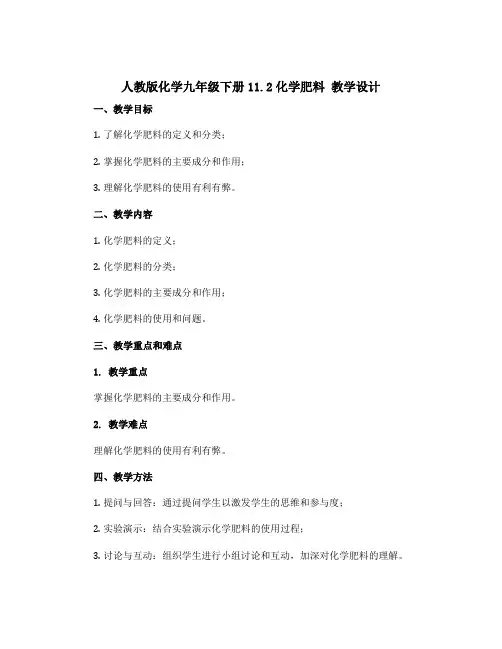 人教版化学九年级下册 11.2 化学肥料 教学设计

一、教学目标

1. 了解化学肥料的定义和分类；

2. 掌握化学肥料的主要成分和作用；

3. 理解化学肥料的使用有利有弊。

二、教学内容

1. 化学肥料的定义；

2. 化学肥料的分类；

3. 化学肥料的主要成分和作用；

4. 化学肥料的使用和问题。

三、教学重点和难点

1. 教学重点

掌握化学肥料的主要成分和作用。

2. 教学难点

理解化学肥料的使用有利有弊。

四、教学方法

1. 提问与回答：通过提问学生以激发学生的思维和参与度；

2. 实验演示：结合实验演示化学肥料的使用过程；

3. 讨论与互动：组织学生进行小组讨论和互动，加深对化学肥料的理解。